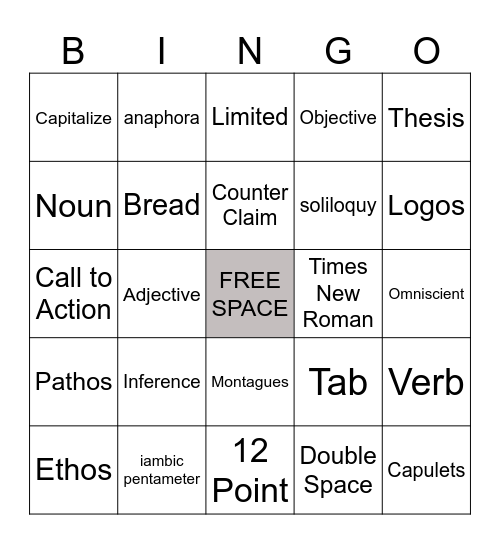 | B | I | N | G | O |
|---|---|---|---|---|
| Capitalize | anaphora | Limited | Objective | Thesis |
| Noun | Bread | Counter Claim | soliloquy | Logos |
| Call to Action | Adjective | FREE SPACE | Times New Roman | Omniscient |
| Pathos | Inference | Montagues | Tab | Verb |
| Ethos | iambic pentameter | 12 Point | Double Space | Capulets |